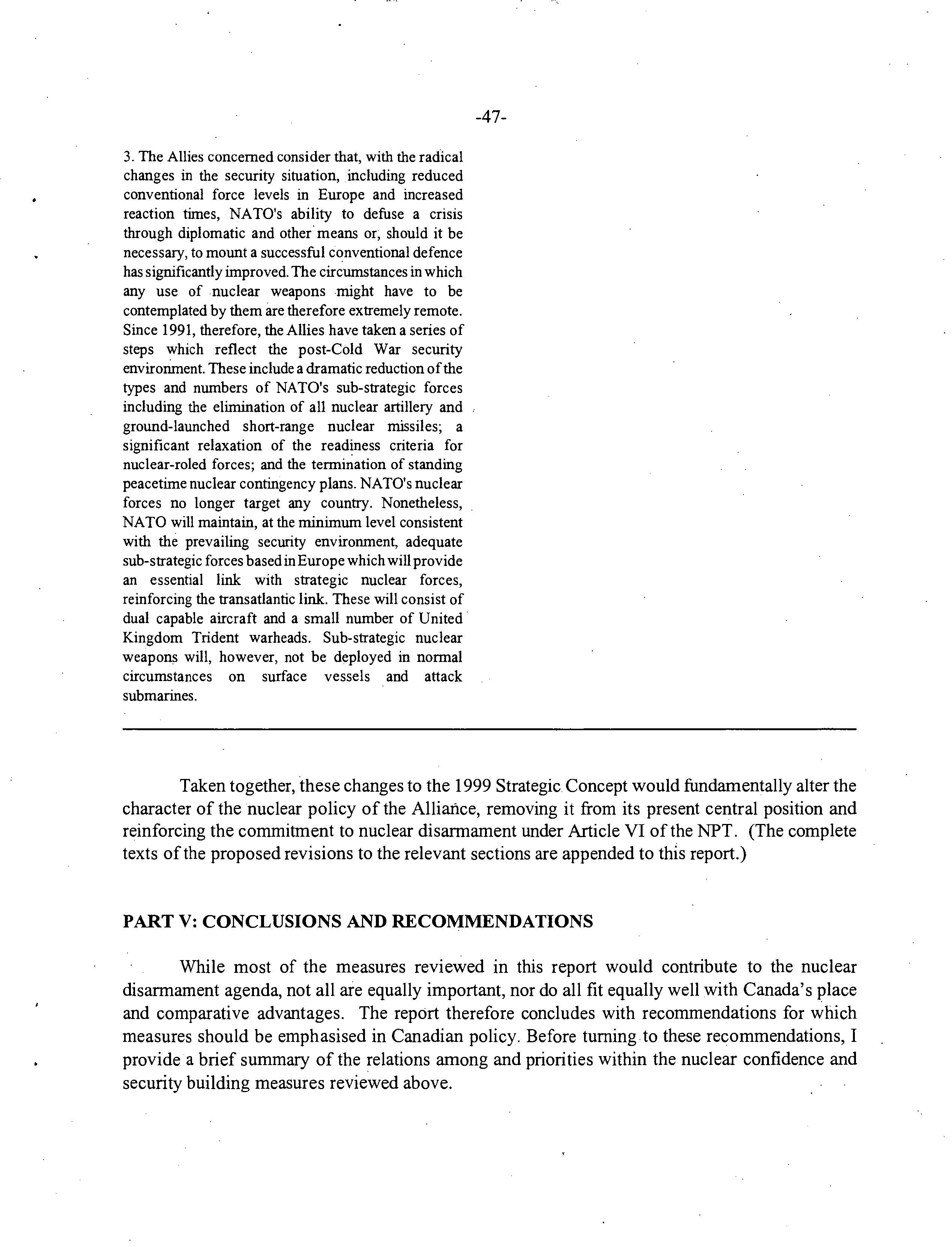 -47-

3. The Allies concerned consider that, with the radical changes in the security situation, including reduced conventional force levels in Europe and increased reaction times, NATO's ability to defuse a crisis through diplomatic and other means or, should it be necessary, to mount a successful conventional defence has significantly improved. The circumstances in which any use of nuclear weapons might have to be contemplated by them are therefore extremely remote. Since 1991, therefore, the Allies have taken a series of steps which reflect the post-Cold War security environment. These include a dramatic reduction of the types and numbers of NATO's sub-strategic forces including the elimination of all nuclear artillery and ground-launched short-range nuclear missiles; a significant relaxation of the readiness criteria for nuclear-roled forces; and the termination of standing peacetime nuclear contingency plans. NATO's nuclear forces no longer target any country. Nonetheless, NATO will maintain, at the minimum level consistent with the prevailing security environment, adequate sub-strategic forces based in Europe which will provide an essential link with strategic nuclear forces, reinforcing the transatlantic link. These will consist of dual capable aircraft and a small number of United Kingdom Trident warheads. Sub-strategic nuclear weapons will, however, not be deployed in normal circumstances on surface vessels and attack submarines.

Taken together, these changes to the 1999 Strategic Concept would fundamentally alter the character of the nuclear policy of the Alliance, removing it from its present central position and reinforcing the commitment to nuclear disarmament under Article VI of the NPT. (The complete texts of the proposed revisions to the relevant sections are appended to this report.)

PART V: CONCLUSIONS AND RECOMMENDATIONS

While most of the measures reviewed in this report would contribute to the nuclear disarmament agenda, not all are equally important, nor do all fit equally well with Canada's place and comparative advantages. The report therefore concludes with recommendations for which measures should be emphasised in Canadian policy. Before turning to these recommendations, I provide a brief summary of the relations among and priorities within the nuclear confidence and security building measures reviewed above.